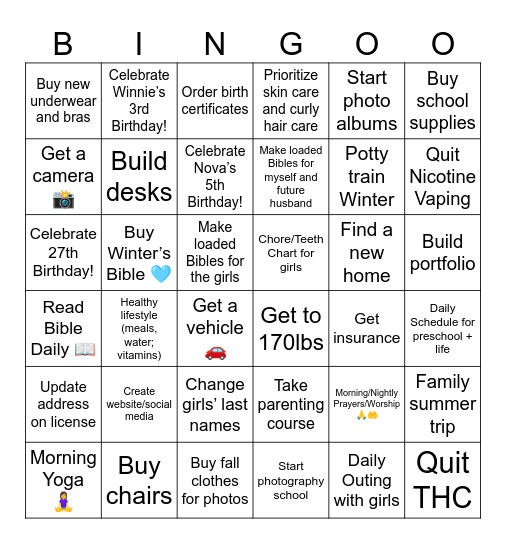 | B | I | N | G | O | O |
|---|---|---|---|---|---|
| Buy new underwear and bras | Celebrate Winnie's 3rd Birthday! | Order birth certificates | Prioritize skin care and curly hair care | Start photo albums | Buy school supplies |
| Get a camera 📸 | Build desks | Celebrate Nova's 5th Birthday! | Make loaded Bibles for myself and future husband | Potty train Winter | Quit Nicotine Vaping |
| Celebrate 27th Birthday! | Buy Winter's Bible 🩵 | Make loaded Bibles for the girls | Chore/Teeth Chart for girls | Find a new home | Build portfolio |
| Read Bible Daily 📖 | Healthy lifestyle (meals, water; vitamins) | Get a vehicle 🚗 | Get to 170lbs | Get insurance | Daily Schedule for preschool + life |
| Update address on license | Create website/social media | Change girls' last names | Take parenting course | Morning/Nightly Prayers/Worship 🙏🤲 | Family summer trip |
| Morning Yoga 🧘‍♀️ | Buy chairs | Buy fall clothes for photos | Start photography school | Daily Outing with girls | Quit THC |